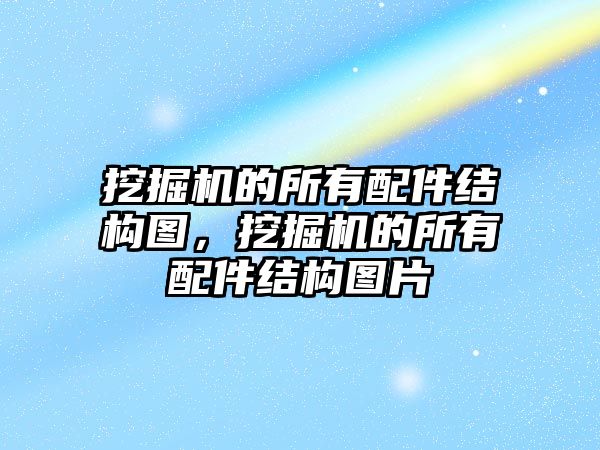 挖掘机的所有配件结构图，挖掘机的所有配件结构图片